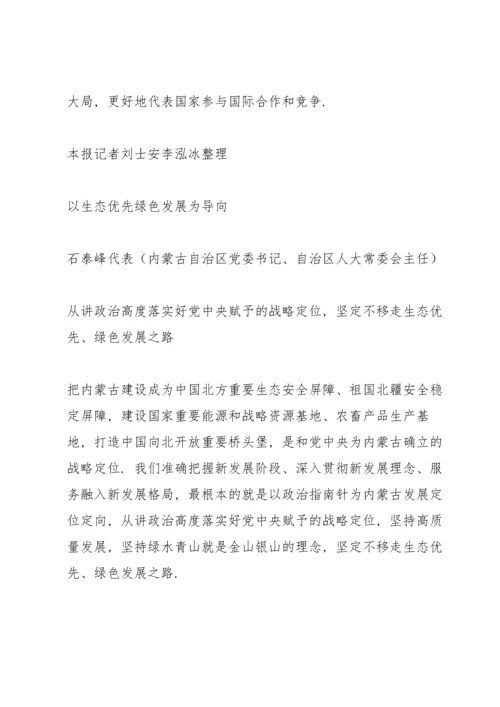 大局，更好地代表国家参与国际合作和竞争.

本报记者刘士安李泓冰整理

以生态优先绿色发展为导向

石泰峰代表（内蒙古自治区党委书记、自治区人大常委会主任）

从讲政治高度落实好党中央赋予的战略定位，坚定不移走生态优先、绿色发展之路

把内蒙古建设成为中国北方重要生态安全屏障、祖国北疆安全稳定屏障，建设国家重要能源和战略资源基地、农畜产品生产基地，打造中国向北开放重要桥头堡，是和党中央为内蒙古确立的战略定位. 我们准确把握新发展阶段、深入贯彻新发展理念、服务融入新发展格局，最根本的就是以政治指南针为内蒙古发展定位定向，从讲政治高度落实好党中央赋予的战略定位，坚持高质量发展，坚持绿水青山就是金山银山的理念，坚定不移走生态优先、绿色发展之路.